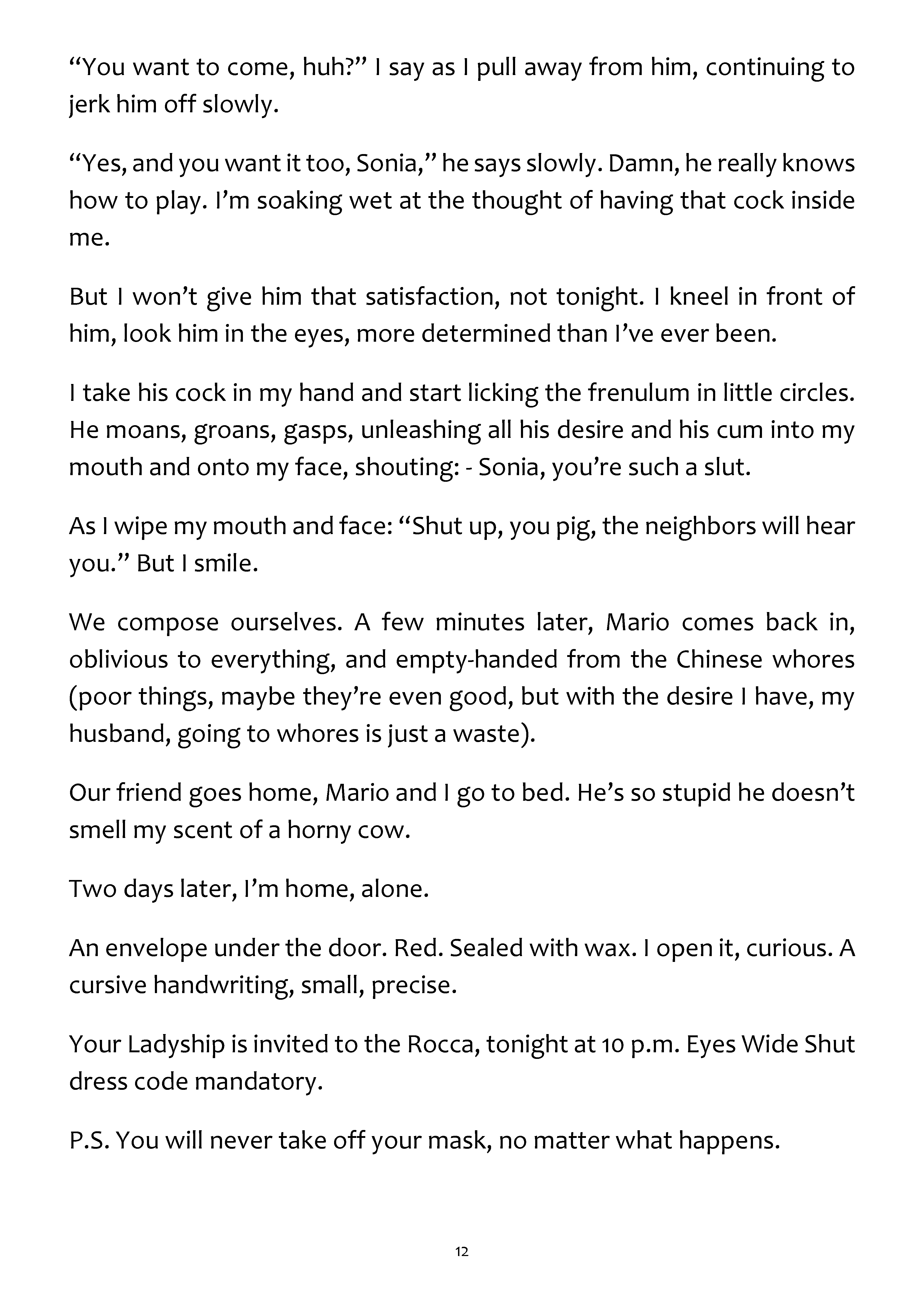 "You want to come, huh?" I say as I pull away from him, continuing to jerk him off slowly.

"Yes, and you want it too, Sonia," he says slowly. Damn, he really knows how to play. I'm soaking wet at the thought of having that cock inside me.

But I won't give him that satisfaction, not tonight. I kneel in front of him, look him in the eyes, more determined than I've ever been.

I take his cock in my hand and start licking the frenulum in little circles. He moans, groans, gasps, unleashing all his desire and his cum into my mouth and onto my face, shouting: - Sonia, you're such a slut.

As I wipe my mouth and face: "Shut up, you pig, the neighbors will hear you." But I smile.

We compose ourselves. A few minutes later, Mario comes back in, oblivious to everything, and empty-handed from the Chinese whores (poor things, maybe they're even good, but with the desire I have, my husband, going to whores is just a waste).

Our friend goes home, Mario and I go to bed. He's so stupid he doesn't smell my scent of a horny cow.

Two days later, I'm home, alone.

An envelope under the door. Red. Sealed with wax. I open it, curious. A cursive handwriting, small, precise.

Your Ladyship is invited to the Rocca, tonight at 10 p.m. Eyes Wide Shut dress code mandatory.

P.S. You will never take off your mask, no matter what happens.

12